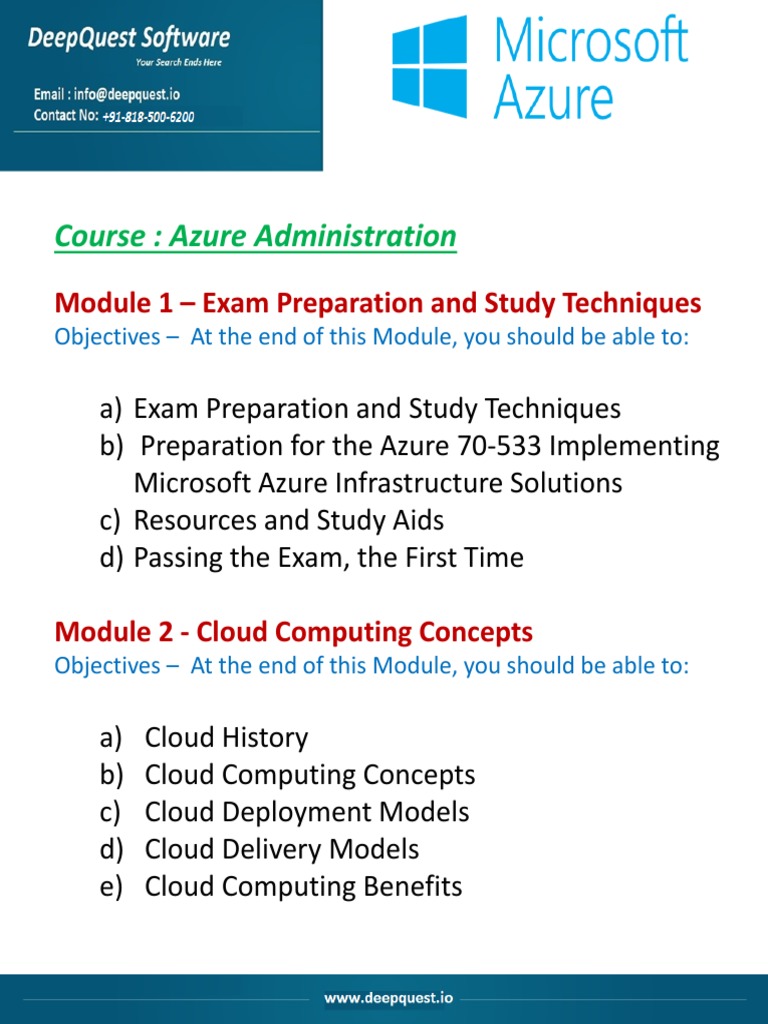 DeepQuest Software
Your Search Ends Here

Email : info@deepquest.io
Contact No: +91-818-500-6200

Microsoft Azure

Course : Azure Administration

Module 1 – Exam Preparation and Study Techniques
Objectives – At the end of this Module, you should be able to:

a) Exam Preparation and Study Techniques
b) Preparation for the Azure 70-533 Implementing Microsoft Azure Infrastructure Solutions
c) Resources and Study Aids
d) Passing the Exam, the First Time

Module 2 - Cloud Computing Concepts
Objectives – At the end of this Module, you should be able to:

a) Cloud History
b) Cloud Computing Concepts
c) Cloud Deployment Models
d) Cloud Delivery Models
e) Cloud Computing Benefits

www.deepquest.io